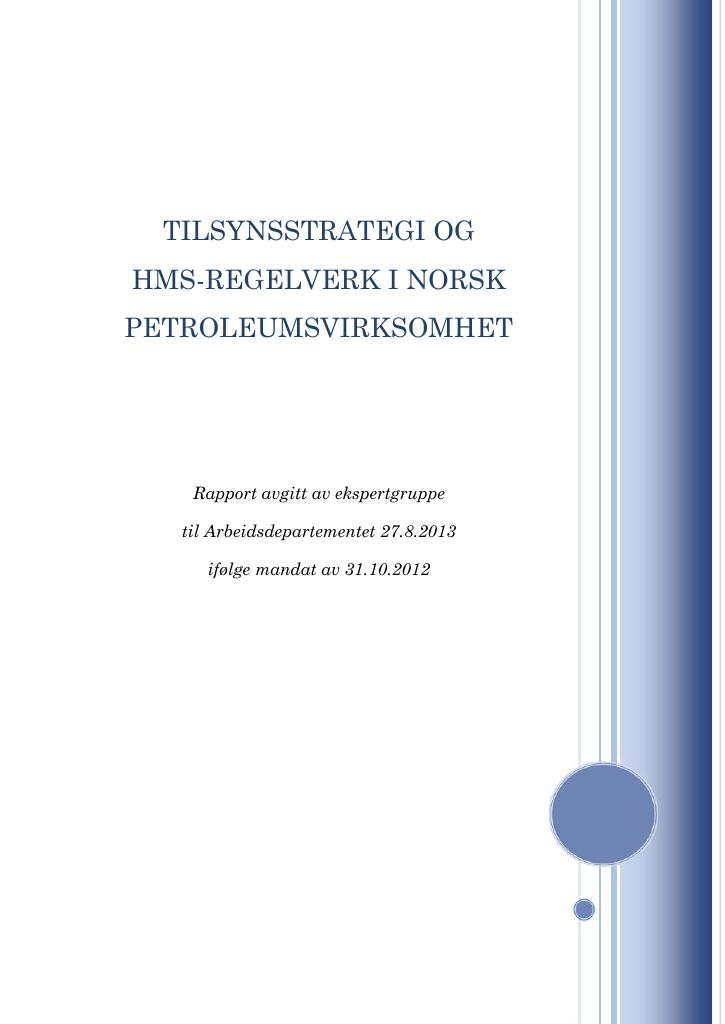 TILSYNSSTRATEGI OG HMS-REGELVERK I NORSK PETROLEUMSVIRKSOMHET

Rapport avgitt av ekspertgruppe

til Arbeidsdepartementet 27.8.2013

ifølge mandat av 31.10.2012